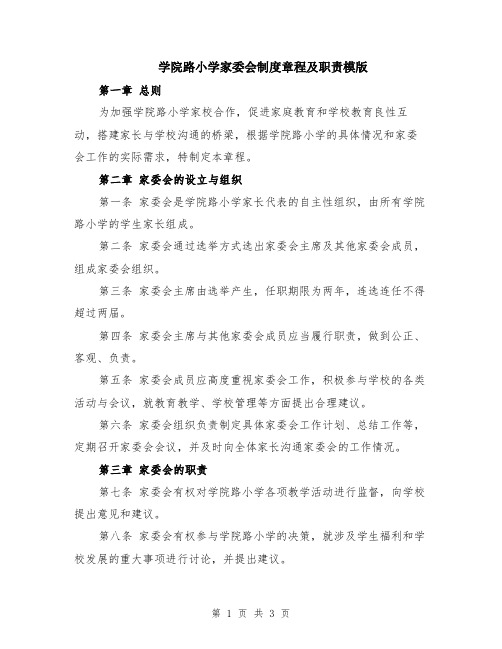 学院路小学家委会制度章程及职责模版

第一章 总则

为加强学院路小学家校合作，促进家庭教育和学校教育良性互动，搭建家长与学校沟通的桥梁，根据学院路小学的具体情况和家委会工作的实际需求，特制定本章程。

第二章 家委会的设立与组织

第一条 家委会是学院路小学家长代表的自主性组织，由所有学院路小学的学生家长组成。

第二条 家委会通过选举方式选出家委会主席及其他家委会成员，组成家委会组织。

第三条 家委会主席由选举产生，任职期限为两年，连选连任不得超过两届。

第四条 家委会主席与其他家委会成员应当履行职责，做到公正、客观、负责。

第五条 家委会成员应高度重视家委会工作，积极参与学校的各类活动与会议，就教育教学、学校管理等方面提出合理建议。

第六条 家委会组织负责制定具体家委会工作计划、总结工作等，定期召开家委会会议，并及时向全体家长沟通家委会的工作情况。

第三章 家委会的职责

第七条 家委会有权对学院路小学各项教学活动进行监督，向学校提出意见和建议。

第八条 家委会有权参与学院路小学的决策，就涉及学生福利和学校发展的重大事项进行讨论，并提出建议。

第 1 页 共 3 页